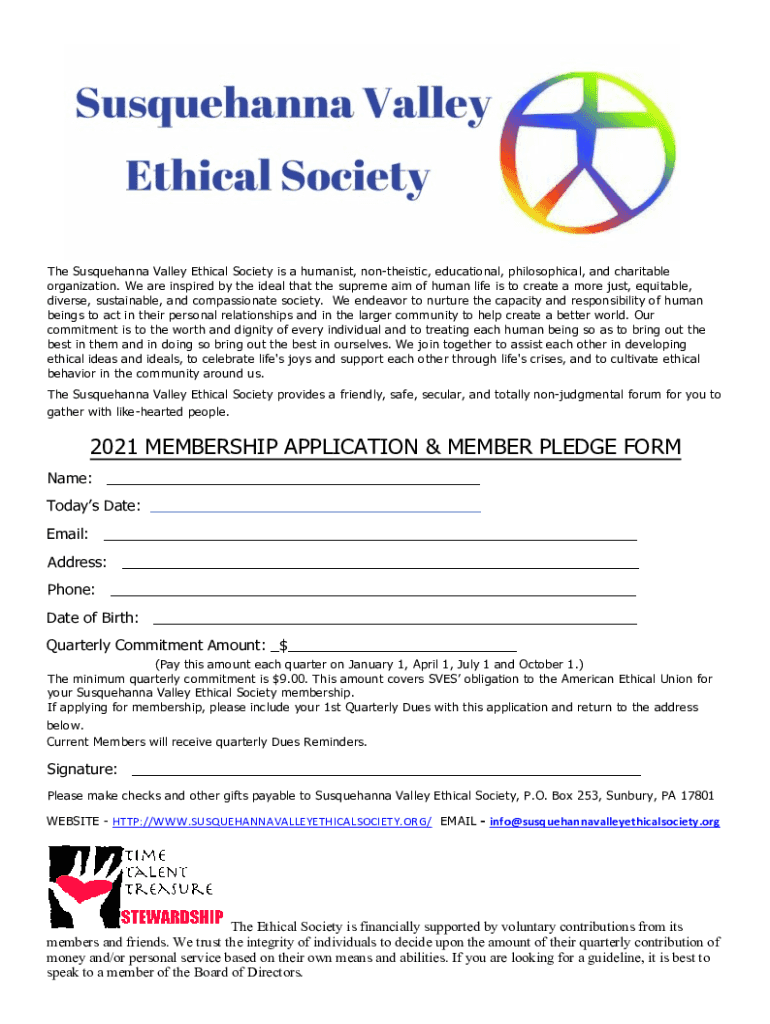 Susquehanna Valley
Ethical Society

The Susquehanna Valley Ethical Society is a humanist, non-theistic, educational, philosophical, and charitable organization. We are inspired by the ideal that the supreme aim of human life is to create a more just, equitable, diverse, sustainable, and compassionate society. We endeavor to nurture the capacity and responsibility of human beings to act in their personal relationships and in the larger community to help create a better world. Our commitment is to the worth and dignity of every individual and to treating each human being so as to bring out the best in them and in doing so bring out the best in ourselves. We join together to assist each other in developing ethical ideas and ideals, to celebrate life's joys and support each other through life's crises, and to cultivate ethical behavior in the community around us.

The Susquehanna Valley Ethical Society provides a friendly, safe, secular, and totally non-judgmental forum for you to gather with like-hearted people.

2021 MEMBERSHIP APPLICATION & MEMBER PLEDGE FORM

Name:

Today's Date:

Email:

Address:

Phone:

Date of Birth:

Quarterly Commitment Amount: _$

(Pay this amount each quarter on January 1, April 1, July 1 and October 1.)
The minimum quarterly commitment is $9.00. This amount covers SVES' obligation to the American Ethical Union for your Susquehanna Valley Ethical Society membership.
If applying for membership, please include your 1st Quarterly Dues with this application and return to the address below.
Current Members will receive quarterly Dues Reminders.

Signature:

Please make checks and other gifts payable to Susquehanna Valley Ethical Society, P.O. Box 253, Sunbury, PA 17801

WEBSITE - HTTP://WWW.SUSQUEHANNAVALLEYETHICALSOCIETY.ORG/ EMAIL - info@susquehannavalleyethicalsociety.org

TIME
TALENT
TREASURE
STEWARDSHIP

The Ethical Society is financially supported by voluntary contributions from its members and friends. We trust the integrity of individuals to decide upon the amount of their quarterly contribution of money and/or personal service based on their own means and abilities. If you are looking for a guideline, it is best to speak to a member of the Board of Directors.